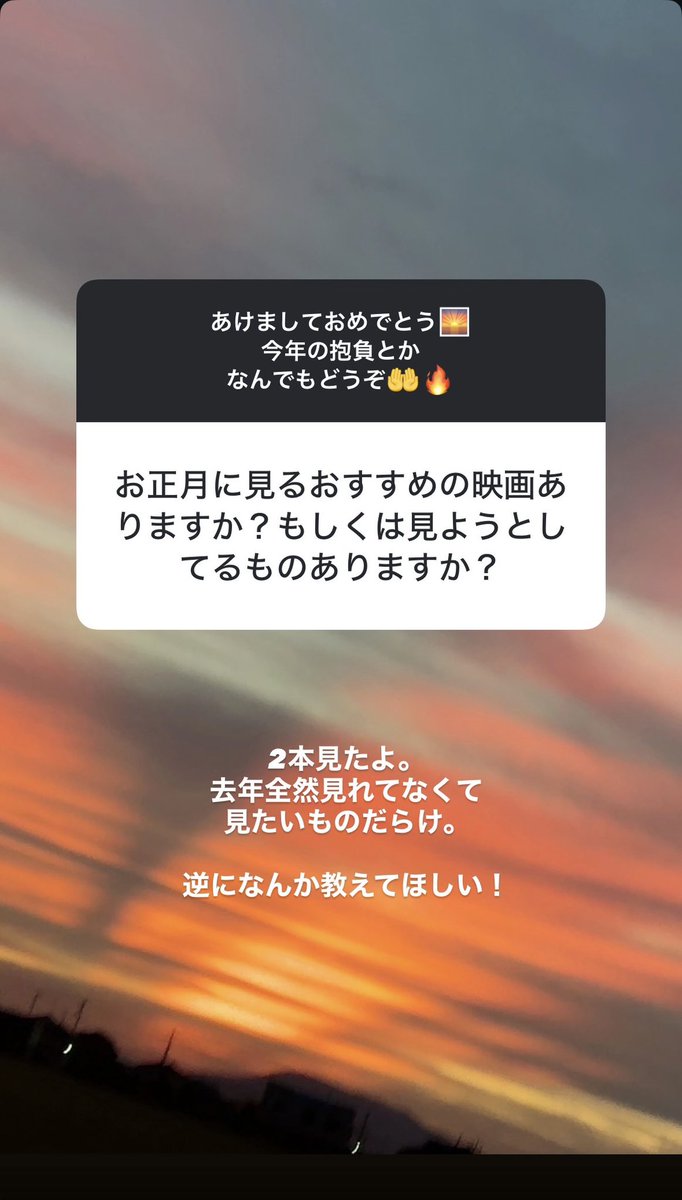 あけましておめでとう🌅
今年の抱負とか
なんでもどうぞ🤲🔥

お正月に見るおすすめの映画ありますか？もしくは見ようとしてるものありますか？

2本見たよ。
去年全然見れてなくて
見たいものだらけ。

逆になんか教えてほしい！